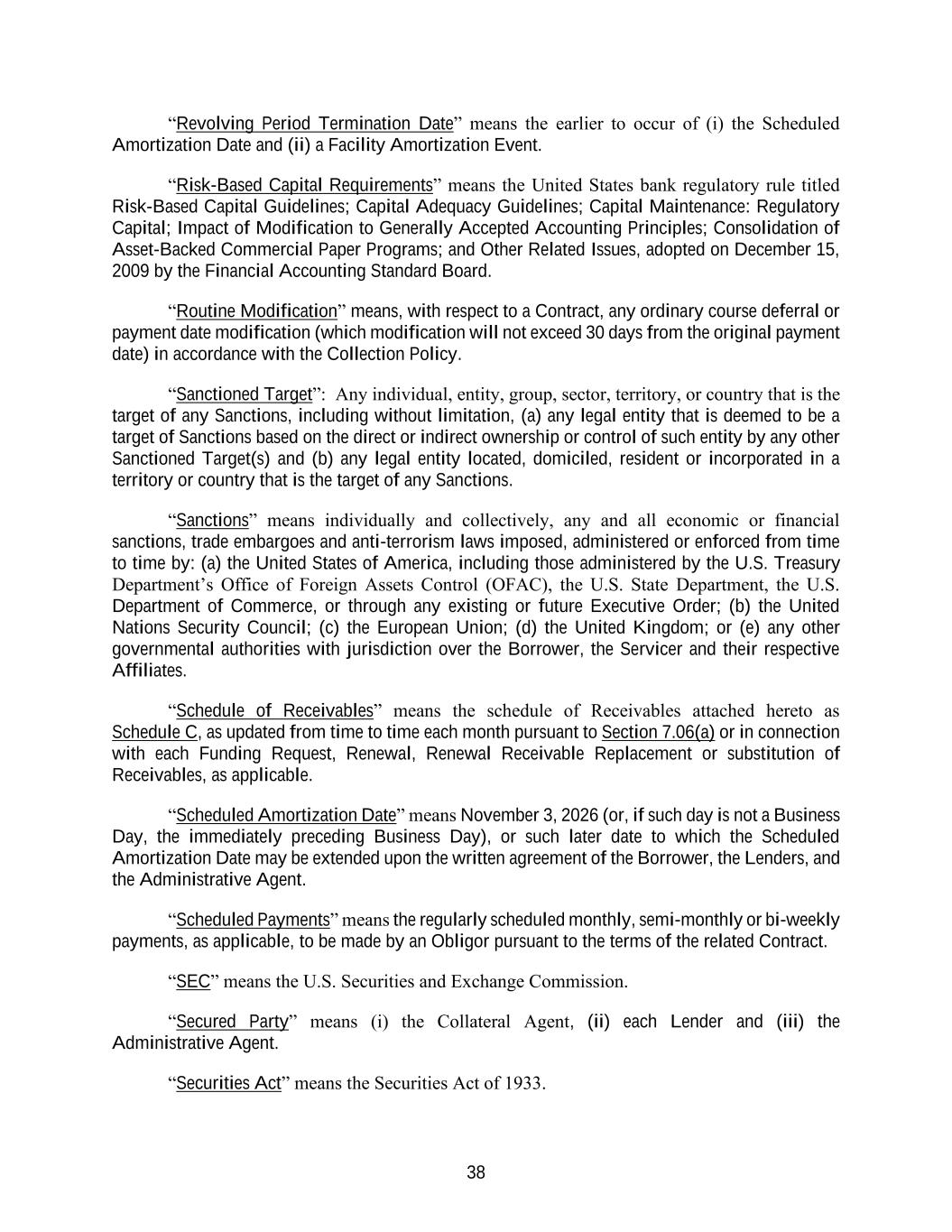 "Revolving Period Termination Date" means the earlier to occur of (i) the Scheduled Amortization Date and (ii) a Facility Amortization Event.

"Risk-Based Capital Requirements" means the United States bank regulatory rule titled Risk-Based Capital Guidelines; Capital Adequacy Guidelines; Capital Maintenance: Regulatory Capital; Impact of Modification to Generally Accepted Accounting Principles; Consolidation of Asset-Backed Commercial Paper Programs; and Other Related Issues, adopted on December 15, 2009 by the Financial Accounting Standard Board.

"Routine Modification" means, with respect to a Contract, any ordinary course deferral or payment date modification (which modification will not exceed 30 days from the original payment date) in accordance with the Collection Policy.

"Sanctioned Target": Any individual, entity, group, sector, territory, or country that is the target of any Sanctions, including without limitation, (a) any legal entity that is deemed to be a target of Sanctions based on the direct or indirect ownership or control of such entity by any other Sanctioned Target(s) and (b) any legal entity located, domiciled, resident or incorporated in a territory or country that is the target of any Sanctions.

"Sanctions" means individually and collectively, any and all economic or financial sanctions, trade embargoes and anti-terrorism laws imposed, administered or enforced from time to time by: (a) the United States of America, including those administered by the U.S. Treasury Department's Office of Foreign Assets Control (OFAC), the U.S. State Department, the U.S. Department of Commerce, or through any existing or future Executive Order; (b) the United Nations Security Council; (c) the European Union; (d) the United Kingdom; or (e) any other governmental authorities with jurisdiction over the Borrower, the Servicer and their respective Affiliates.

"Schedule of Receivables" means the schedule of Receivables attached hereto as Schedule C, as updated from time to time each month pursuant to Section 7.06(a) or in connection with each Funding Request, Renewal, Renewal Receivable Replacement or substitution of Receivables, as applicable.

"Scheduled Amortization Date" means November 3, 2026 (or, if such day is not a Business Day, the immediately preceding Business Day), or such later date to which the Scheduled Amortization Date may be extended upon the written agreement of the Borrower, the Lenders, and the Administrative Agent.

"Scheduled Payments" means the regularly scheduled monthly, semi-monthly or bi-weekly payments, as applicable, to be made by an Obligor pursuant to the terms of the related Contract.

"SEC" means the U.S. Securities and Exchange Commission.

"Secured Party" means (i) the Collateral Agent, (ii) each Lender and (iii) the Administrative Agent.

"Securities Act" means the Securities Act of 1933.

38